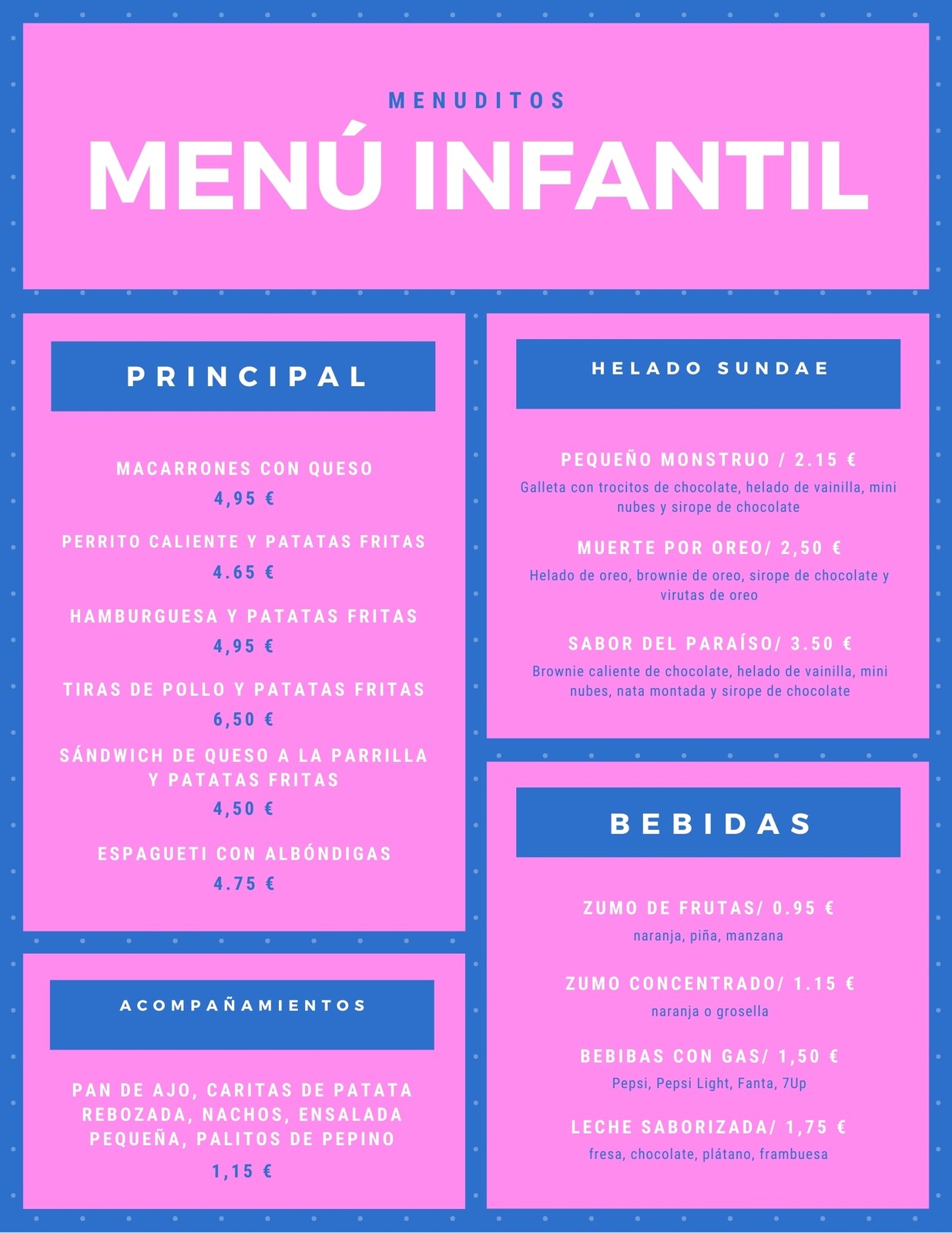 MENUDITOS

MENÚ INFANTIL

PRINCIPAL

MACARRONES CON QUESO
4,95 €

PERRITO CALIENTE Y PATATAS FRITAS
4.65 €

HAMBURGUESA Y PATATAS FRITAS
4,95 €

TIRAS DE POLLO Y PATATAS FRITAS
6,50 €

SÁNDWICH DE QUESO A LA PARRILLA Y PATATAS FRITAS
4,50 €

ESPAGUETI CON ALBÓNDIGAS
4.75 €

ACOMPAÑAMIENTOS

PAN DE AJO, CARITAS DE PATATA REBOZADA, NACHOS, ENSALADA PEQUEÑA, PALITOS DE PEPINO
1,15 €

HELADO SUNDAE

PEQUEÑO MONSTRUO / 2.15 €
Galleta con trocitos de chocolate, helado de vainilla, mini nubes y sirope de chocolate

MUERTE POR OREO/ 2,50 €
Helado de oreo, brownie de oreo, sirope de chocolate y virutas de oreo

SABOR DEL PARAÍSO/ 3.50 €
Brownie caliente de chocolate, helado de vainilla, mini nubes, nata montada y sirope de chocolate

BEBIDAS

ZUMO DE FRUTAS/ 0.95 €
naranja, piña, manzana

ZUMO CONCENTRADO/ 1.15 €
naranja o grosella

BEBIBAS CON GAS/ 1,50 €
Pepsi, Pepsi Light, Fanta, 7Up

LECHE SABORIZADA/ 1,75 €
fresa, chocolate, plátano, frambuesa